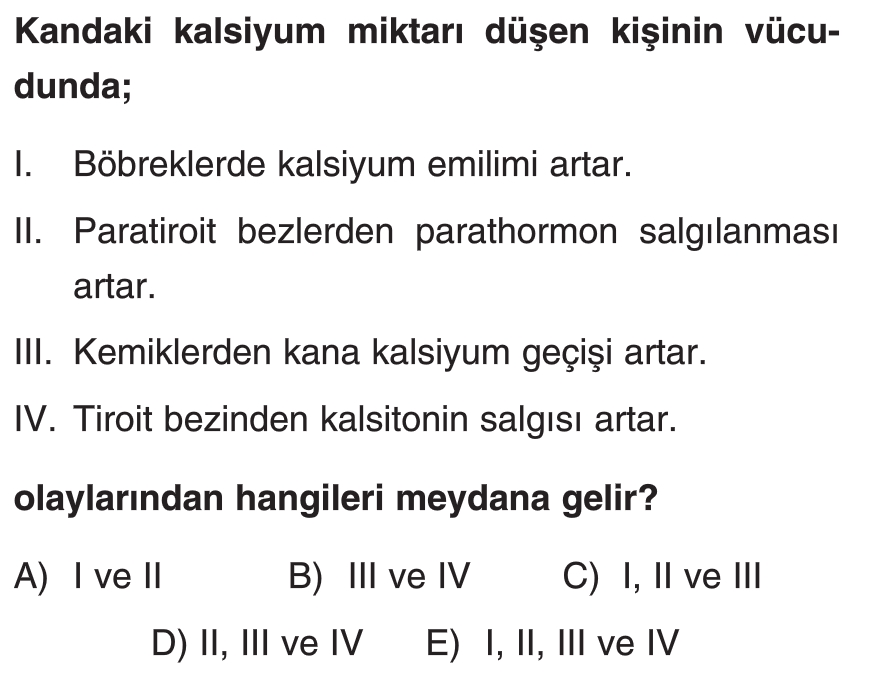 Kandaki kalsiyum miktarı düşen kişinin vücudunda;

I. Böbreklerde kalsiyum emilimi artar.

II. Paratiroit bezlerden parathormon salgılanması artar.

III. Kemiklerden kana kalsiyum geçişi artar.

IV. Tiroit bezinden kalsitonin salgısı artar.

olaylarından hangileri meydana gelir?

A) I ve II B) III ve IV C) I, II ve III

D) II, III ve IV E) I, II, III ve IV